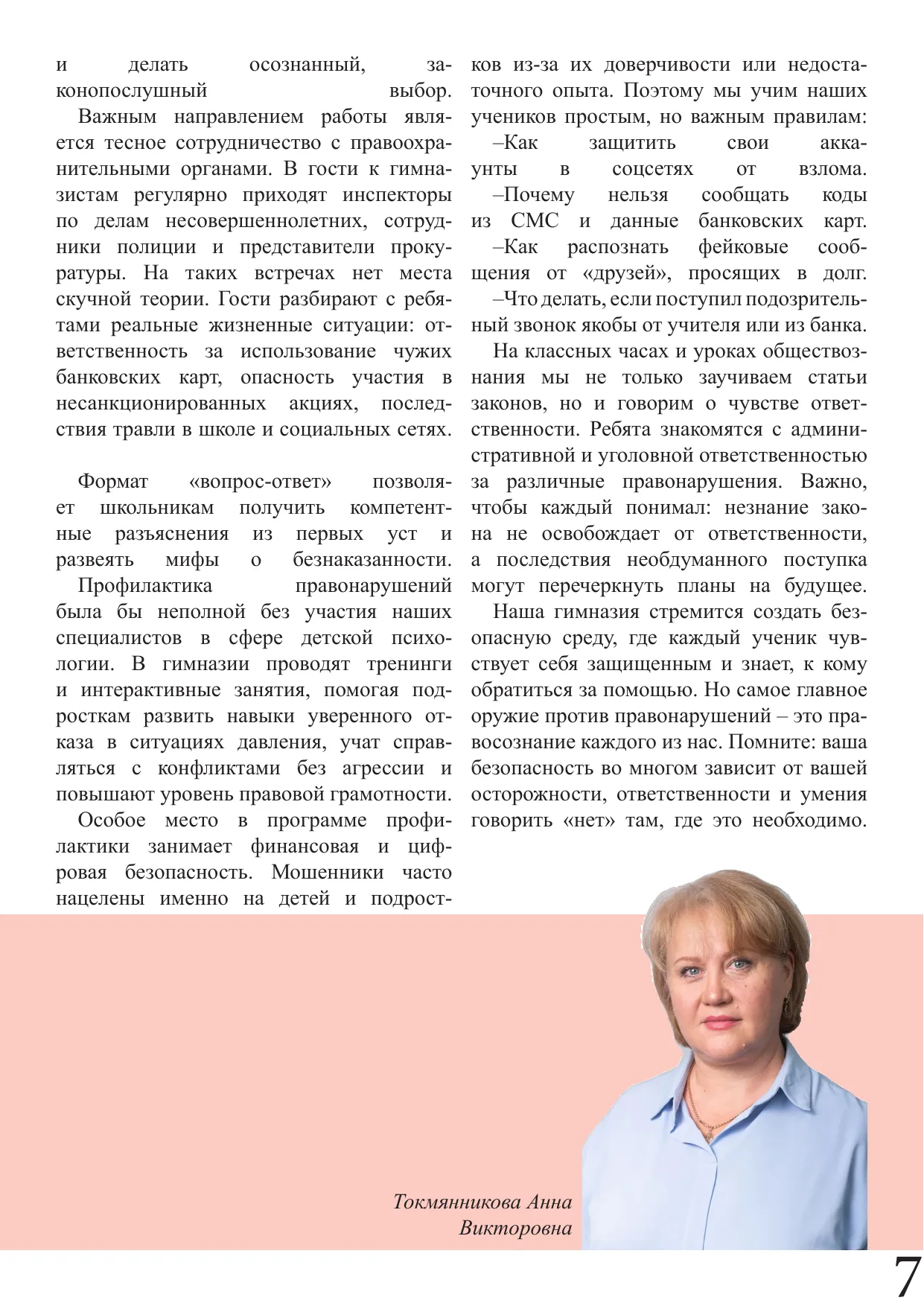 и делать осознанный, законопослушный выбор.

Важным направлением работы является тесное сотрудничество с правоохранительными органами. В гости к гимназистам регулярно приходят инспекторы по делам несовершеннолетних, сотрудники полиции и представители прокуратуры. На таких встречах нет места скучной теории. Гости разбирают с ребятами реальные жизненные ситуации: ответственность за использование чужих банковских карт, опасность участия в несанкционированных акциях, последствия травли в школе и социальных сетях.

Формат «вопрос-ответ» позволяет школьникам получить компетентные разъяснения из первых уст и развеять мифы о безнаказанности.

Профилактика правонарушений была бы неполной без участия наших специалистов в сфере детской психологии. В гимназии проводят тренинги и интерактивные занятия, помогая подросткам развить навыки уверенного отказа в ситуациях давления, учат справляться с конфликтами без агрессии и повышают уровень правовой грамотности.

Особое место в программе профилактики занимает финансовая и цифровая безопасность. Мошенники часто нацелены именно на детей и подростков из-за их доверчивости или недостаточного опыта. Поэтому мы учим наших учеников простым, но важным правилам:

–Как защитить свои аккаунты в соцсетях от взлома.

–Почему нельзя сообщать коды из СМС и данные банковских карт.

–Как распознать фейковые сообщения от «друзей», просящих в долг.

–Что делать, если поступил подозрительный звонок якобы от учителя или из банка.

На классных часах и уроках обществознания мы не только заучиваем статьи законов, но и говорим о чувстве ответственности. Ребята знакомятся с административной и уголовной ответственностью за различные правонарушения. Важно, чтобы каждый понимал: незнание закона не освобождает от ответственности, а последствия необдуманного поступка могут перечеркнуть планы на будущее.

Наша гимназия стремится создать безопасную среду, где каждый ученик чувствует себя защищенным и знает, к кому обратиться за помощью. Но самое главное оружие против правонарушений – это правосознание каждого из нас. Помните: ваша безопасность во многом зависит от вашей осторожности, ответственности и умения говорить «нет» там, где это необходимо.

Токмянникова Анна
Викторовна

7